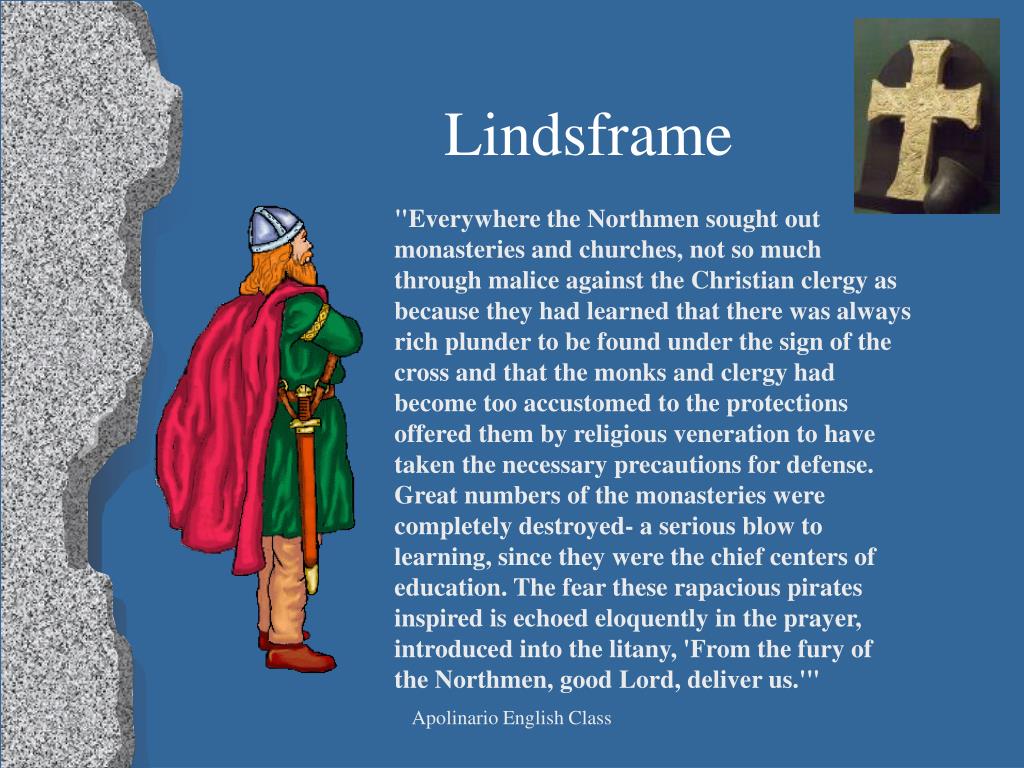 Lindsframe

"Everywhere the Northmen sought out monasteries and churches, not so much through malice against the Christian clergy as because they had learned that there was always rich plunder to be found under the sign of the cross and that the monks and clergy had become too accustomed to the protections offered them by religious veneration to have taken the necessary precautions for defense. Great numbers of the monasteries were completely destroyed- a serious blow to learning, since they were the chief centers of education. The fear these rapacious pirates inspired is echoed eloquently in the prayer, introduced into the litany, 'From the fury of the Northmen, good Lord, deliver us.'"

Apolinario English Class